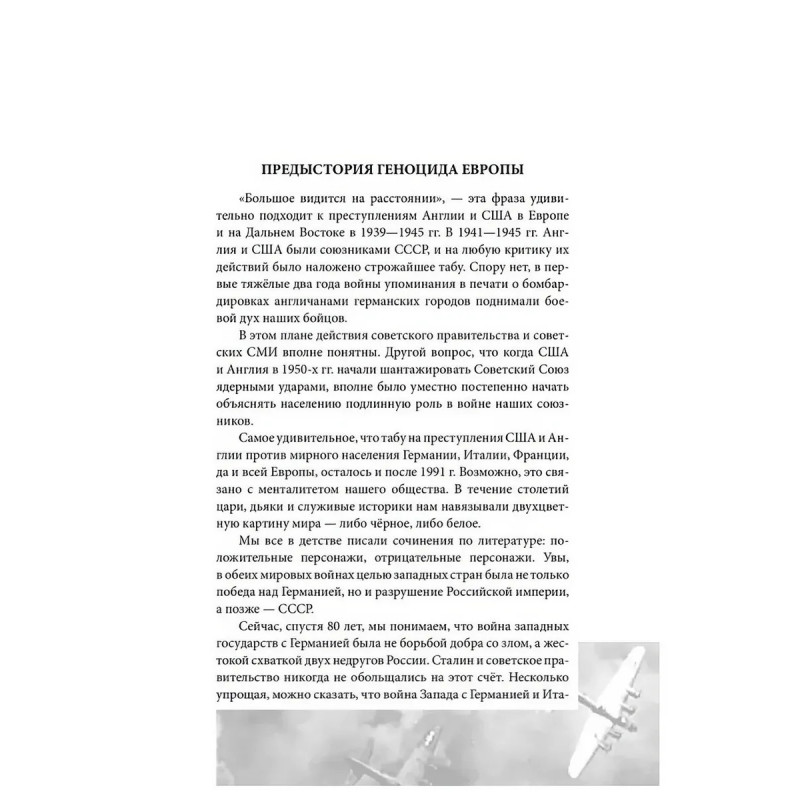 ПРЕДЫСТОРИЯ ГЕНОЦИДА ЕВРОПЫ

«Большое видится на расстоянии», — эта фраза удивительно подходит к преступлениям Англии и США в Европе и на Дальнем Востоке в 1939—1945 гг. В 1941—1945 гг. Англия и США были союзниками СССР, и на любую критику их действий было наложено строжайшее табу. Спору нет, в первые тяжёлые два года войны упоминания в печати о бомбардировках англичанами германских городов поднимали боевой дух наших бойцов.

В этом плане действия советского правительства и советских СМИ вполне понятны. Другой вопрос, что когда США и Англия в 1950-х гг. начали шантажировать Советский Союз ядерными ударами, вполне было уместно постепенно начать объяснять населению подлинную роль в войне наших союзников.

Самое удивительное, что табу на преступления США и Англии против мирного населения Германии, Италии, Франции, да и всей Европы, осталось и после 1991 г. Возможно, это связано с менталитетом нашего общества. В течение столетий цари, дьяки и служивые историки нам навязывали двухцветную картину мира — либо чёрное, либо белое.

Мы все в детстве писали сочинения по литературе: положительные персонажи, отрицательные персонажи. Увы, в обеих мировых войнах целью западных стран была не только победа над Германией, но и разрушение Российской империи, а позже — СССР.

Сейчас, спустя 80 лет, мы понимаем, что война западных государств с Германией была не борьбой добра со злом, а жестокой схваткой двух недругов России. Сталин и советское правительство никогда не обольщались на этот счёт. Несколько упрощая, можно сказать, что война Запада с Германией и Ита-